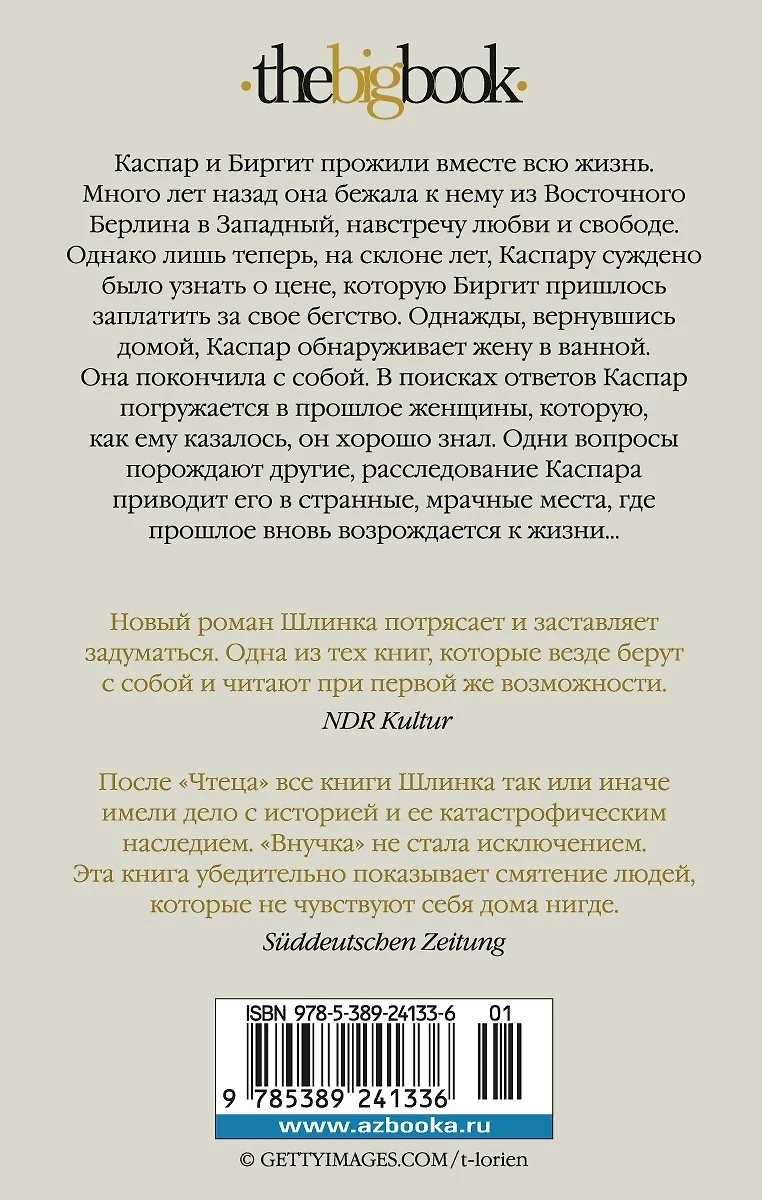 ·thebigbook·

Каспар и Биргит прожили вместе всю жизнь. Много лет назад она бежала к нему из Восточного Берлина в Западный, навстречу любви и свободе. Однако лишь теперь, на склоне лет, Каспару суждено было узнать о цене, которую Биргит пришлось заплатить за свое бегство. Однажды, вернувшись домой, Каспар обнаруживает жену в ванной. Она покончила с собой. В поисках ответов Каспар погружается в прошлое женщины, которую, как ему казалось, он хорошо знал. Одни вопросы порождают другие, расследование Каспара приводит его в странные, мрачные места, где прошлое вновь возрождается к жизни...

Новый роман Шлинка потрясает и заставляет задуматься. Одна из тех книг, которые везде берут с собой и читают при первой же возможности.

NDR Kultur

После «Чтеца» все книги Шлинка так или иначе имели дело с историей и ее катастрофическим наследием. «Внучка» не стала исключением. Эта книга убедительно показывает смятение людей, которые не чувствуют себя дома нигде.

Süddeutschen Zeitung

ISBN 978-5-389-24133-6 01

9 785389 241336

www.azbooka.ru

© GETTYIMAGES.COM/t-lorien